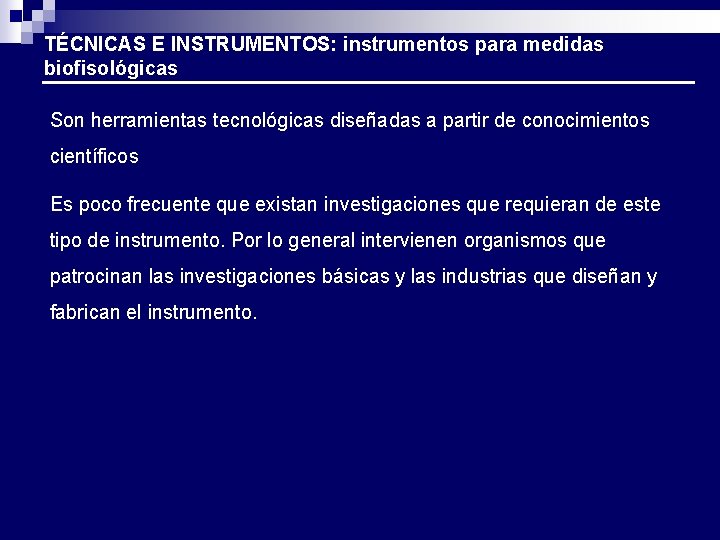 TÉCNICAS E INSTRUMENTOS: instrumentos para medidas biofisológicas

Son herramientas tecnológicas diseñadas a partir de conocimientos científicos

Es poco frecuente que existan investigaciones que requieran de este tipo de instrumento. Por lo general intervienen organismos que patrocinan las investigaciones básicas y las industrias que diseñan y fabrican el instrumento.